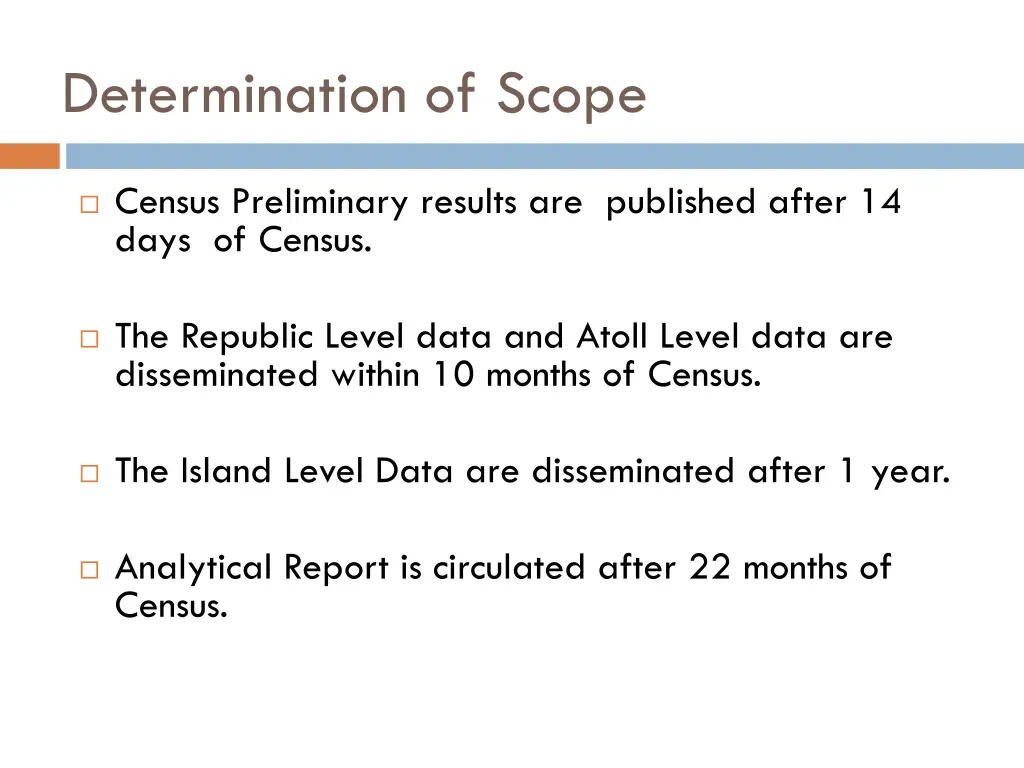 Determination of Scope

Census Preliminary results are published after 14 days of Census.

The Republic Level data and Atoll Level data are disseminated within 10 months of Census.

The Island Level Data are disseminated after 1 year.

Analytical Report is circulated after 22 months of Census.